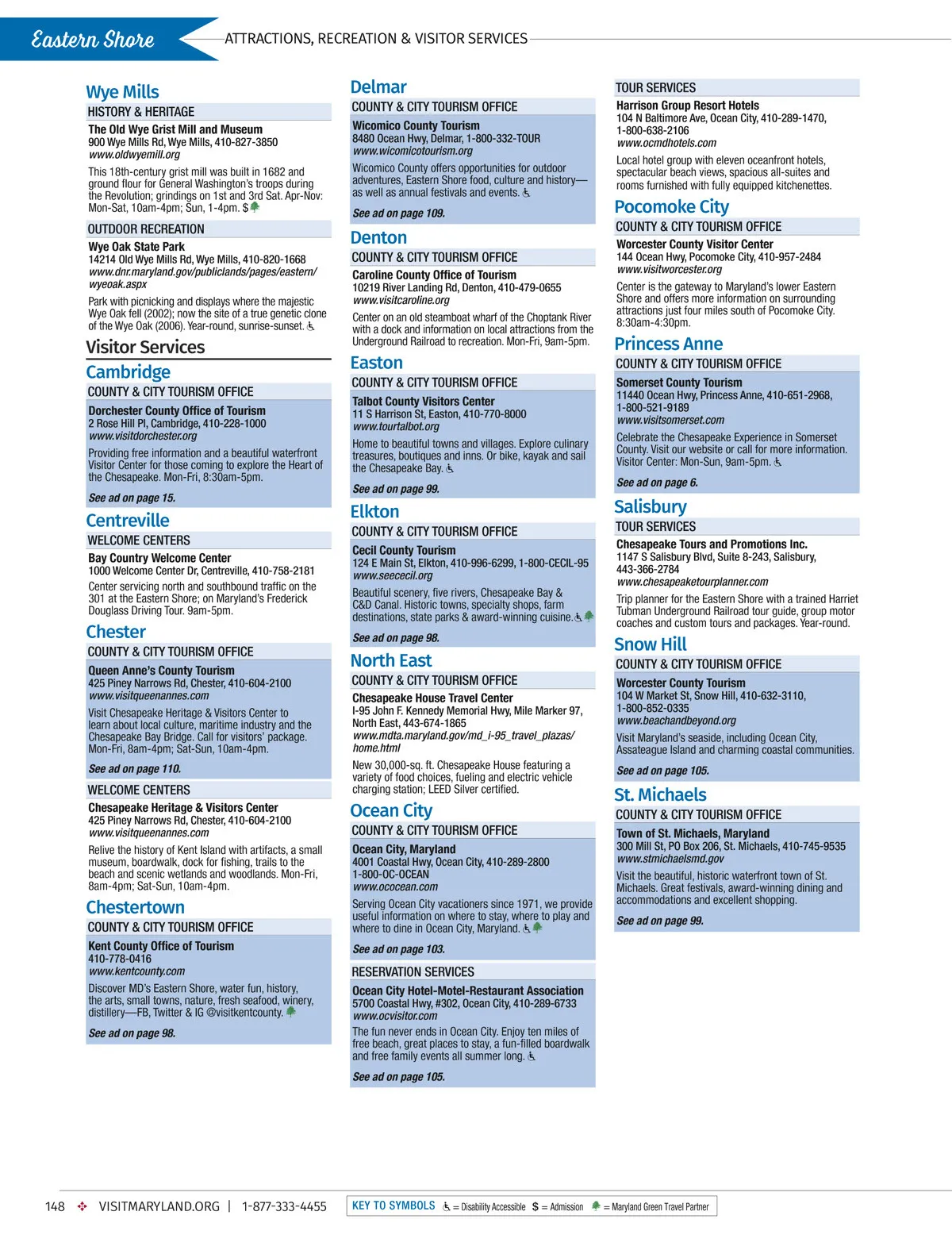 Eastern Shore

ATTRACTIONS, RECREATION & VISITOR SERVICES

Wye Mills

HISTORY & HERITAGE

The Old Wye Grist Mill and Museum
900 Wye Mills Rd, Wye Mills, 410-827-3850
www.oldwyemill.org

This 18th-century grist mill was built in 1682 and ground flour for General Washington's troops during the Revolution; grindings on 1st and 3rd Sat. Apr-Nov: Mon-Sat, 10am-4pm; Sun, 1-4pm. $

OUTDOOR RECREATION

Wye Oak State Park
14214 Old Wye Mills Rd, Wye Mills, 410-820-1668
www.dnr.maryland.gov/publiclands/pages/eastern/wyeoak.aspx

Park with picnicking and displays where the majestic Wye Oak fell (2002); now the site of a true genetic clone of the Wye Oak (2006). Year-round, sunrise-sunset.

Visitor Services

Cambridge

COUNTY & CITY TOURISM OFFICE

Dorchester County Office of Tourism
2 Rose Hill Pl, Cambridge, 410-228-1000
www.visitdorchester.org

Providing free information and a beautiful waterfront Visitor Center for those coming to explore the Heart of the Chesapeake. Mon-Fri, 8:30am-5pm.

See ad on page 15.

Centreville

WELCOME CENTERS

Bay Country Welcome Center
1000 Welcome Center Dr, Centreville, 410-758-2181

Center servicing north and southbound traffic on the 301 at the Eastern Shore; on Maryland's Frederick Douglass Driving Tour. 9am-5pm.

Chester

COUNTY & CITY TOURISM OFFICE

Queen Anne's County Tourism
425 Piney Narrows Rd, Chester, 410-604-2100
www.visitqueenannes.com

Visit Chesapeake Heritage & Visitors Center to learn about local culture, maritime industry and the Chesapeake Bay Bridge. Call for visitors' package. Mon-Fri, 8am-4pm; Sat-Sun, 10am-4pm.

See ad on page 110.

WELCOME CENTERS

Chesapeake Heritage & Visitors Center
425 Piney Narrows Rd, Chester, 410-604-2100
www.visitqueenannes.com

Relive the history of Kent Island with artifacts, a small museum, boardwalk, dock for fishing, trails to the beach and scenic wetlands and woodlands. Mon-Fri, 8am-4pm; Sat-Sun, 10am-4pm.

Chestertown

COUNTY & CITY TOURISM OFFICE

Kent County Office of Tourism
410-778-0416
www.kentcounty.com

Discover MD's Eastern Shore, water fun, history, the arts, small towns, nature, fresh seafood, winery, distillery—FB, Twitter & IG @visitkentcounty.

See ad on page 98.

Delmar

COUNTY & CITY TOURISM OFFICE

Wicomico County Tourism
8480 Ocean Hwy, Delmar, 1-800-332-TOUR
www.wicomicotourism.org

Wicomico County offers opportunities for outdoor adventures, Eastern Shore food, culture and history—as well as annual festivals and events.

See ad on page 109.

Denton

COUNTY & CITY TOURISM OFFICE

Caroline County Office of Tourism
10219 River Landing Rd, Denton, 410-479-0655
www.visitcaroline.org

Center on an old steamboat wharf of the Choptank River with a dock and information on local attractions from the Underground Railroad to recreation. Mon-Fri, 9am-5pm.

Easton

COUNTY & CITY TOURISM OFFICE

Talbot County Visitors Center
11 S Harrison St, Easton, 410-770-8000
www.tourtalbot.org

Home to beautiful towns and villages. Explore culinary treasures, boutiques and inns. Or bike, kayak and sail the Chesapeake Bay.

See ad on page 99.

Elkton

COUNTY & CITY TOURISM OFFICE

Cecil County Tourism
124 E Main St, Elkton, 410-996-6299, 1-800-CECIL-95
www.seececil.org

Beautiful scenery, five rivers, Chesapeake Bay & C&D Canal. Historic towns, specialty shops, farm destinations, state parks & award-winning cuisine.

See ad on page 98.

North East

COUNTY & CITY TOURISM OFFICE

Chesapeake House Travel Center
I-95 John F. Kennedy Memorial Hwy, Mile Marker 97, North East, 443-674-1865
www.mdta.maryland.gov/md_i-95_travel_plazas/home.html

New 30,000-sq. ft. Chesapeake House featuring a variety of food choices, fueling and electric vehicle charging station; LEED Silver certified.

Ocean City

COUNTY & CITY TOURISM OFFICE

Ocean City, Maryland
4001 Coastal Hwy, Ocean City, 410-289-2800
1-800-OC-OCEAN
www.ococean.com

Serving Ocean City vacationers since 1971, we provide useful information on where to stay, where to play and where to dine in Ocean City, Maryland.

See ad on page 103.

RESERVATION SERVICES

Ocean City Hotel-Motel-Restaurant Association
5700 Coastal Hwy, #302, Ocean City, 410-289-6733
www.ocvisitor.com

The fun never ends in Ocean City. Enjoy ten miles of free beach, great places to stay, a fun-filled boardwalk and free family events all summer long.

See ad on page 105.

TOUR SERVICES

Harrison Group Resort Hotels
104 N Baltimore Ave, Ocean City, 410-289-1470, 1-800-638-2106
www.ocmdhotels.com

Local hotel group with eleven oceanfront hotels, spectacular beach views, spacious all-suites and rooms furnished with fully equipped kitchenettes.

Pocomoke City

COUNTY & CITY TOURISM OFFICE

Worcester County Visitor Center
144 Ocean Hwy, Pocomoke City, 410-957-2484
www.visitworcester.org

Center is the gateway to Maryland's lower Eastern Shore and offers more information on surrounding attractions just four miles south of Pocomoke City. 8:30am-4:30pm.

Princess Anne

COUNTY & CITY TOURISM OFFICE

Somerset County Tourism
11440 Ocean Hwy, Princess Anne, 410-651-2968, 1-800-521-9189
www.visitsomerset.com

Celebrate the Chesapeake Experience in Somerset County. Visit our website or call for more information. Visitor Center: Mon-Sun, 9am-5pm.

See ad on page 6.

Salisbury

TOUR SERVICES

Chesapeake Tours and Promotions Inc.
1147 S Salisbury Blvd, Suite 8-243, Salisbury, 443-366-2784
www.chesapeaketourplanner.com

Trip planner for the Eastern Shore with a trained Harriet Tubman Underground Railroad tour guide, group motor coaches and custom tours and packages. Year-round.

Snow Hill

COUNTY & CITY TOURISM OFFICE

Worcester County Tourism
104 W Market St, Snow Hill, 410-632-3110, 1-800-852-0335
www.beachandbeyond.org

Visit Maryland's seaside, including Ocean City, Assateague Island and charming coastal communities.

See ad on page 105.

St. Michaels

COUNTY & CITY TOURISM OFFICE

Town of St. Michaels, Maryland
300 Mill St, PO Box 206, St. Michaels, 410-745-9535
www.stmichaelsmd.gov

Visit the beautiful, historic waterfront town of St. Michaels. Great festivals, award-winning dining and accommodations and excellent shopping.

See ad on page 99.

148 VISITMARYLAND.ORG | 1-877-333-4455

KEY TO SYMBOLS = Disability Accessible $ = Admission = Maryland Green Travel Partner